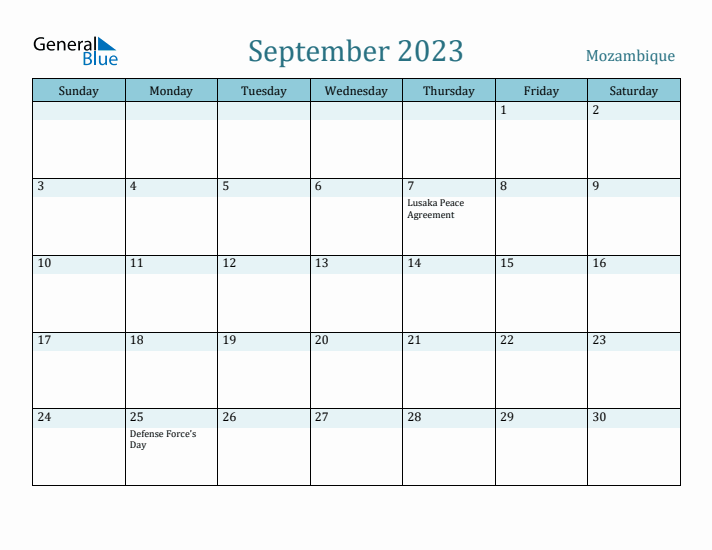 General Blue

September 2023

Mozambique

| Sunday | Monday | Tuesday | Wednesday | Thursday | Friday | Saturday |
|---|---|---|---|---|---|---|
| | | | | | 1 | 2 |
| 3 | 4 | 5 | 6 | 7 Lusaka Peace Agreement | 8 | 9 |
| 10 | 11 | 12 | 13 | 14 | 15 | 16 |
| 17 | 18 | 19 | 20 | 21 | 22 | 23 |
| 24 | 25 Defense Force's Day | 26 | 27 | 28 | 29 | 30 |